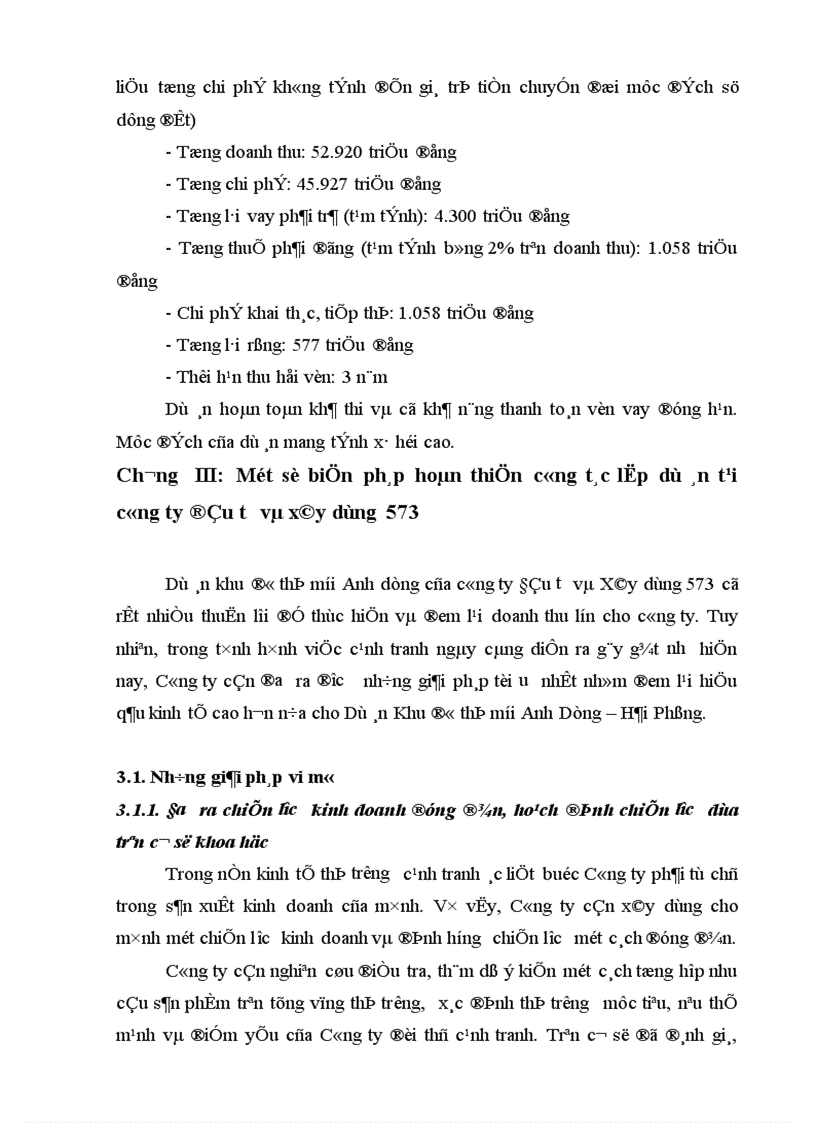 liÖu tæng chi phÝ kh«ng tÝnh ®Õn gi¸ trÞ tiÒn chuyÓn ®æi môc ®Ých sö dông ®Êt)

- Tæng doanh thu: 52.920 triÖu ®ång

- Tæng chi phÝ: 45.927 triÖu ®ång

- Tæng l·i vay ph¶i tr¶ (t¹m tÝnh): 4.300 triÖu ®ång

- Tæng thuÕ ph¶i ®ãng (t¹m tÝnh b»ng 2% trªn doanh thu): 1.058 triÖu ®ång

- Chi phÝ khai th¸c, tiÕp thÞ: 1.058 triÖu ®ång

- Tæng l·i rßng: 577 triÖu ®ång

- Thêi h¹n thu håi vèn: 3 n¨m

Dù ¸n hoµn toµn kh¶ thi vµ cã kh¶ n¨ng thanh to¸n vèn vay ®óng h¹n. Môc ®Ých cña dù ¸n mang tÝnh x· héi cao.

Ch­¬ng III: Mét sè biÖn ph¸p hoµn thiÖn c«ng t¸c lËp dù ¸n t¹i c«ng ty ®Çu t­ vµ x©y dùng 573

Dù ¸n khu ®« thÞ míi Anh dòng cña c«ng ty §Çu t­ vµ X©y dùng 573 cã rÊt nhiÒu thuËn lîi ®Ó thùc hiÖn vµ ®em l¹i doanh thu lín cho c«ng ty. Tuy nhiªn, trong t×nh h×nh viÖc c¹nh tranh ngµy cµng diÔn ra g¨y g¾t nh­ hiÖn nay, C«ng ty cÇn ®­a ra ®­îc nh÷ng gi¶i ph¸p tèi ­u nhÊt nh»m ®em l¹i hiÖu q¶u kinh tÕ cao h¬n n÷a cho Dù ¸n Khu ®« thÞ míi Anh Dòng – H¶i Phßng.

3.1. Nh÷ng gi¶i ph¸p vi m«

3.1.1. §­a ra chiÕn l­îc kinh doanh ®óng ®¾n, ho¹ch ®Þnh chiÕn l­îc dùa trªn c¬ së khoa häc

Trong nÒn kinh tÕ thÞ tr­êng c¹nh tranh ¸c liÖt buéc C«ng ty ph¶i tù chñ trong s¶n xuÊt kinh doanh cña m×nh. V× vËy, C«ng ty cÇn x©y dùng cho m×nh mét chiÕn l­îc kinh doanh vµ ®Þnh h­íng chiÕn l­îc mét c¸ch ®óng ®¾n.

C«ng ty cÇn nghiªn cøu ®iÒu tra, th¨m dß ý kiÕn mét c¸ch tæng hîp nhu cÇu s¶n phÈm trªn tõng vïng thÞ tr­êng, x¸c ®Þnh thÞ tr­êng môc tiªu, nªu thÕ m¹nh vµ ®iÓm yÕu cña C«ng ty ®èi thñ c¹nh tranh. Trªn c¬ së ®ã ®¸nh gi¸,